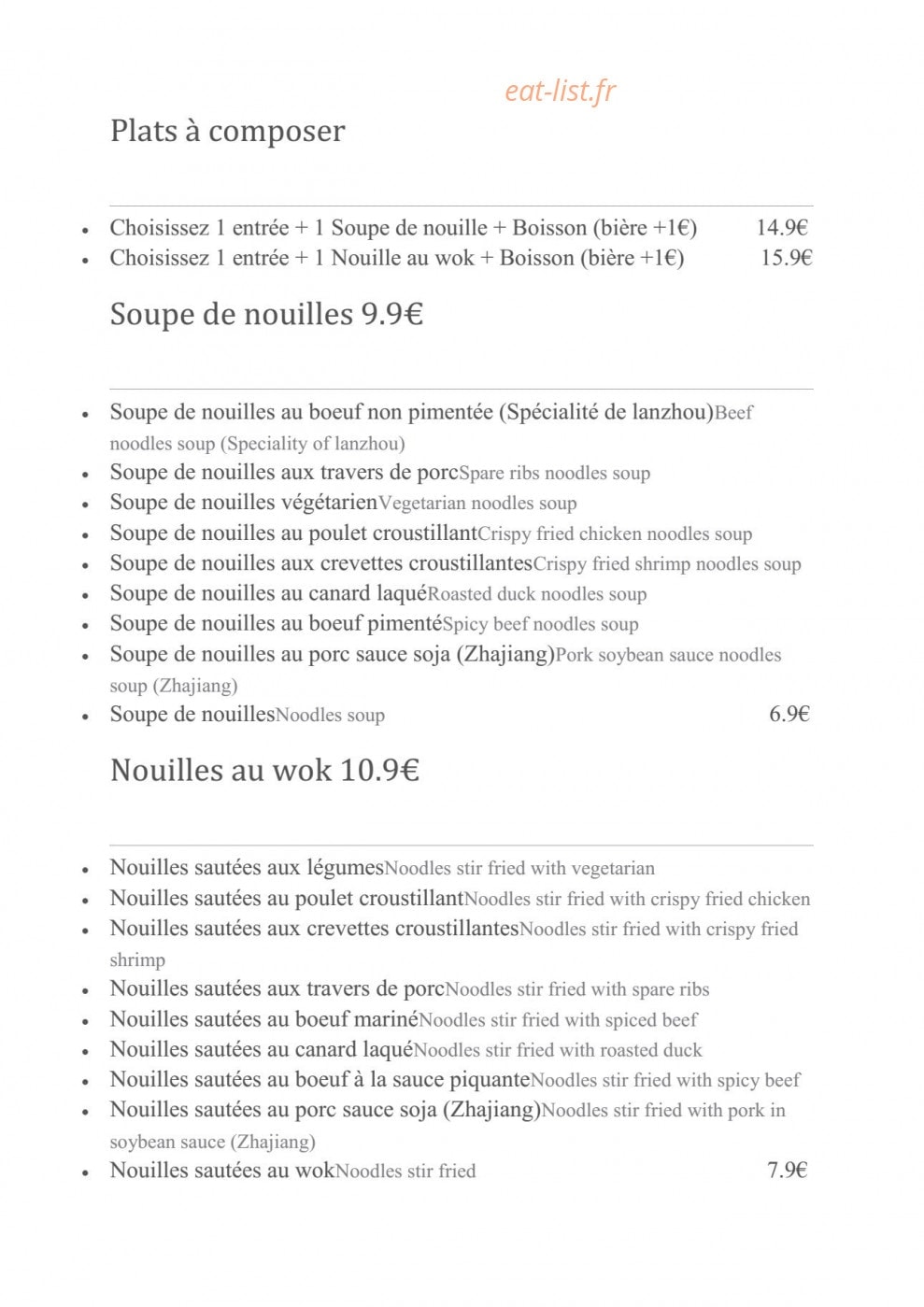 Plats à composer

• Choisissez 1 entrée + 1 Soupe de nouille + Boisson (bière +1€) 14.9€
• Choisissez 1 entrée + 1 Nouille au wok + Boisson (bière +1€) 15.9€

Soupe de nouilles 9.9€

• Soupe de nouilles au boeuf non pimentée (Spécialité de lanzhou)Beef noodles soup (Speciality of lanzhou)
• Soupe de nouilles aux travers de porcSpare ribs noodles soup
• Soupe de nouilles végétarienVegetarian noodles soup
• Soupe de nouilles au poulet croustillantCrispy fried chicken noodles soup
• Soupe de nouilles aux crevettes croustillantesCrispy fried shrimp noodles soup
• Soupe de nouilles au canard laquéRoasted duck noodles soup
• Soupe de nouilles au boeuf pimentéSpicy beef noodles soup
• Soupe de nouilles au porc sauce soja (Zhajiang)Pork soybean sauce noodles soup (Zhajiang)
• Soupe de nouillesNoodles soup 6.9€

Nouilles au wok 10.9€

• Nouilles sautées aux légumesNoodles stir fried with vegetarian
• Nouilles sautées au poulet croustillantNoodles stir fried with crispy fried chicken
• Nouilles sautées aux crevettes croustillantesNoodles stir fried with crispy fried shrimp
• Nouilles sautées aux travers de porcNoodles stir fried with spare ribs
• Nouilles sautées au boeuf marinéNoodles stir fried with spiced beef
• Nouilles sautées au canard laquéNoodles stir fried with roasted duck
• Nouilles sautées au boeuf à la sauce piquanteNoodles stir fried with spicy beef
• Nouilles sautées au porc sauce soja (Zhajiang)Noodles stir fried with pork in soybean sauce (Zhajiang)
• Nouilles sautées au wokNoodles stir fried 7.9€

eat-list.fr